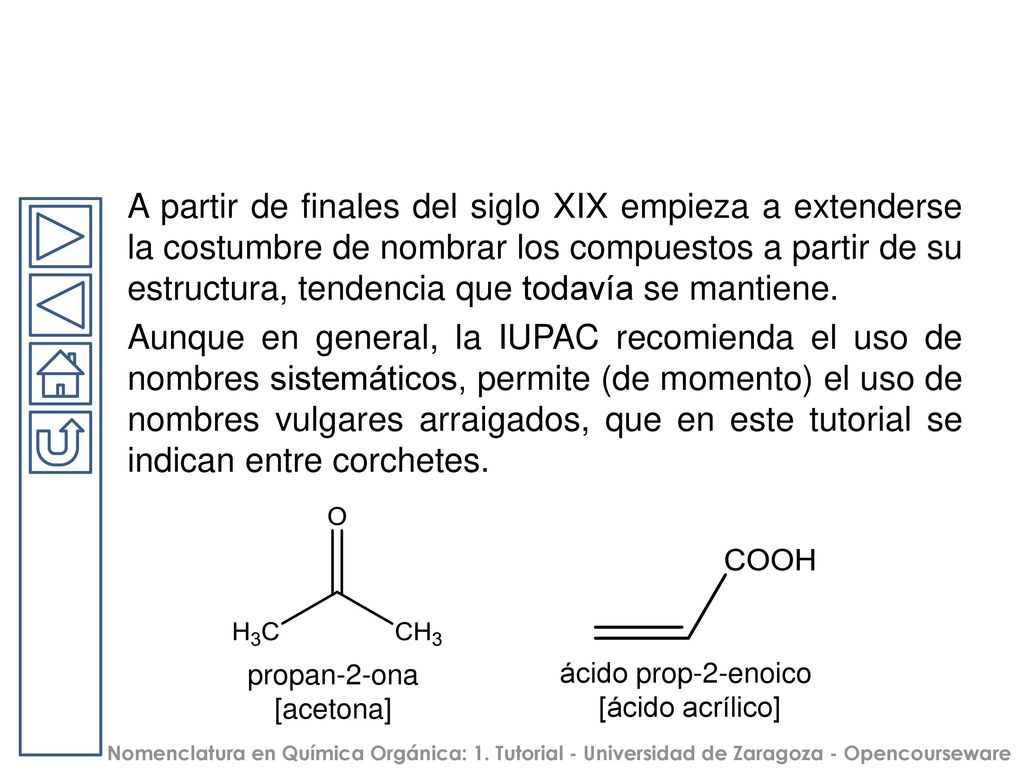 A partir de finales del siglo XIX empieza a extenderse la costumbre de nombrar los compuestos a partir de su estructura, tendencia que todavía se mantiene.

Aunque en general, la IUPAC recomienda el uso de nombres sistemáticos, permite (de momento) el uso de nombres vulgares arraigados, que en este tutorial se indican entre corchetes.

O

$H_3C$ $CH_3$

propan-2-ona
[acetona]

COOH

ácido prop-2-enoico
[ácido acrílico]

Nomenclatura en Química Orgánica: 1. Tutorial - Universidad de Zaragoza - Opencourseware